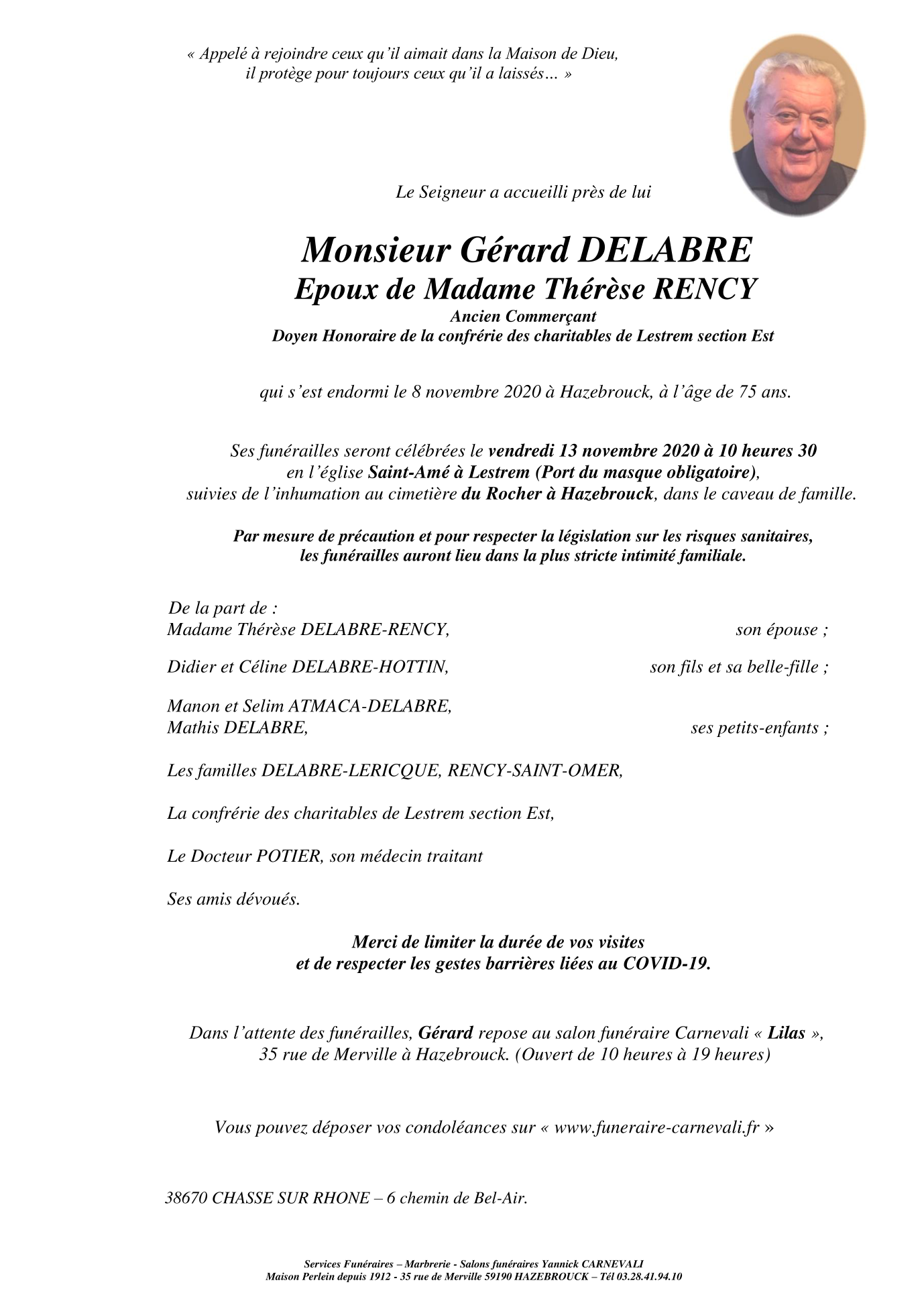 « Appelé à rejoindre ceux qu'il aimait dans la Maison de Dieu, il protège pour toujours ceux qu'il a laissés… »

Le Seigneur a accueilli près de lui

Monsieur Gérard DELABRE
Epoux de Madame Thérèse RENCY
Ancien Commerçant
Doyen Honoraire de la confrérie des charitables de Lestrem section Est

qui s'est endormi le 8 novembre 2020 à Hazebrouck, à l'âge de 75 ans.

Ses funérailles seront célébrées le vendredi 13 novembre 2020 à 10 heures 30 en l'église Saint-Amé à Lestrem (Port du masque obligatoire), suivies de l'inhumation au cimetière du Rocher à Hazebrouck, dans le caveau de famille.

Par mesure de précaution et pour respecter la législation sur les risques sanitaires, les funérailles auront lieu dans la plus stricte intimité familiale.

De la part de :
Madame Thérèse DELABRE-RENCY, son épouse ;

Didier et Céline DELABRE-HOTTIN, son fils et sa belle-fille ;

Manon et Selim ATMACA-DELABRE,
Mathis DELABRE, ses petits-enfants ;

Les familles DELABRE-LERICQUE, RENCY-SAINT-OMER,

La confrérie des charitables de Lestrem section Est,

Le Docteur POTIER, son médecin traitant

Ses amis dévoués.

Merci de limiter la durée de vos visites et de respecter les gestes barrières liées au COVID-19.

Dans l'attente des funérailles, Gérard repose au salon funéraire Carnevali « Lilas », 35 rue de Merville à Hazebrouck. (Ouvert de 10 heures à 19 heures)

Vous pouvez déposer vos condoléances sur « www.funeraire-carnevali.fr »

38670 CHASSE SUR RHONE – 6 chemin de Bel-Air.

Services Funéraires – Marbrerie - Salons funéraires Yannick CARNEVALI
Maison Perlein depuis 1912 - 35 rue de Merville 59190 HAZEBROUCK – Tél 03.28.41.94.10